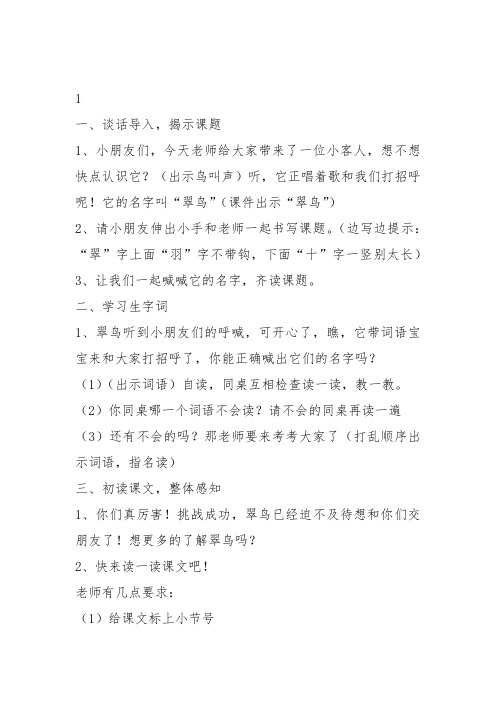 1

一、谈话导入，揭示课题

1、小朋友们，今天老师给大家带来了一位小客人，想不想快点认识它？（出示鸟叫声）听，它正唱着歌和我们打招呼呢！它的名字叫“翠鸟”（课件出示“翠鸟”）

2、请小朋友伸出小手和老师一起书写课题。（边写边提示：“翠”字上面“羽”字不带钩，下面“十”字一竖别太长）

3、让我们一起喊喊它的名字，齐读课题。

二、学习生字词

1、翠鸟听到小朋友们的呼喊，可开心了，瞧，它带词语宝宝来和大家打招呼了，你能正确喊出它们的名字吗？

（1）（出示词语）自读，同桌互相检查读一读，教一教。

（2）你同桌哪一个词语不会读？请不会的同桌再读一遍

（3）还有不会的吗？那老师要来考考大家了（打乱顺序出示词语，指名读）

三、初读课文，整体感知

1、你们真厉害！挑战成功，翠鸟已经迫不及待想和你们交朋友了！想更多的了解翠鸟吗？

2、快来读一读课文吧！

老师有几点要求：

（1）给课文标上小节号